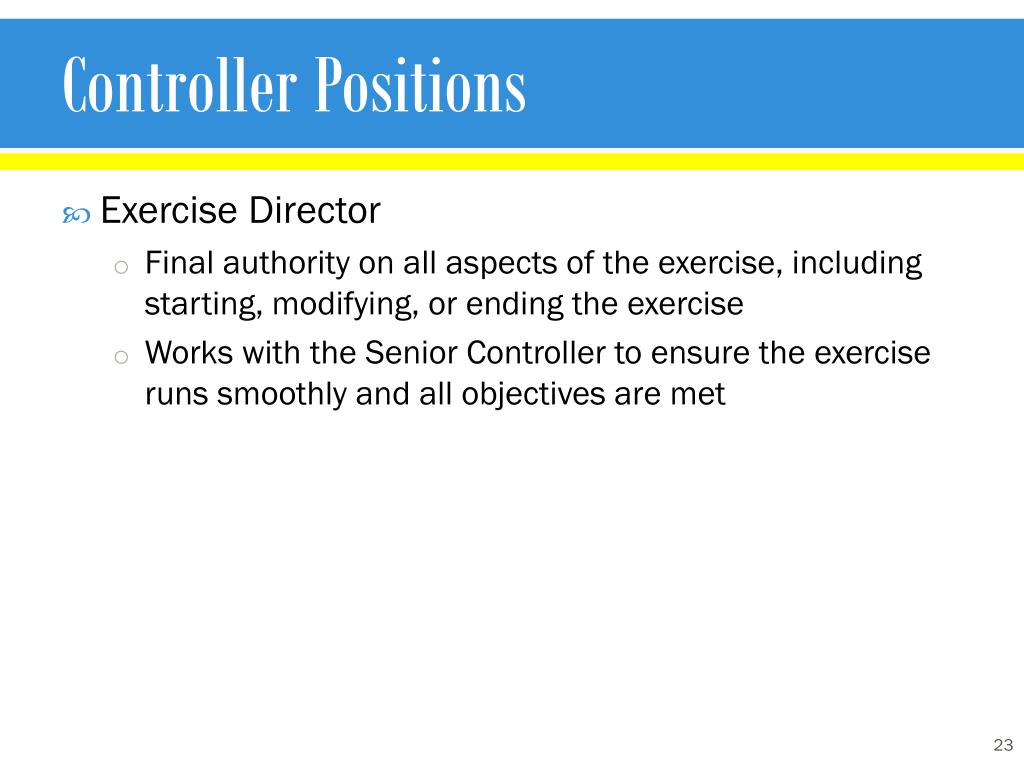 Controller Positions

Exercise Director

o Final authority on all aspects of the exercise, including starting, modifying, or ending the exercise

o Works with the Senior Controller to ensure the exercise runs smoothly and all objectives are met

23